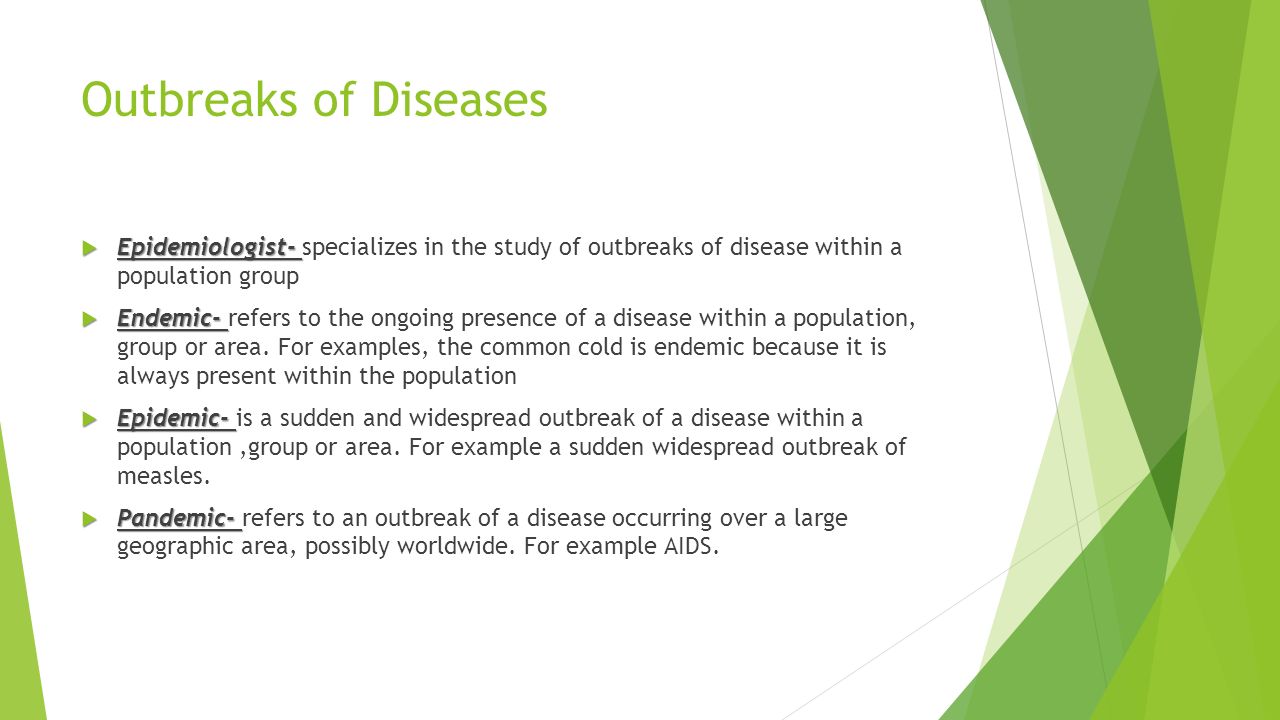 Outbreaks of Diseases

Epidemiologist- specializes in the study of outbreaks of disease within a population group

Endemic- refers to the ongoing presence of a disease within a population, group or area. For examples, the common cold is endemic because it is always present within the population

Epidemic- is a sudden and widespread outbreak of a disease within a population ,group or area. For example a sudden widespread outbreak of measles.

Pandemic- refers to an outbreak of a disease occurring over a large geographic area, possibly worldwide. For example AIDS.